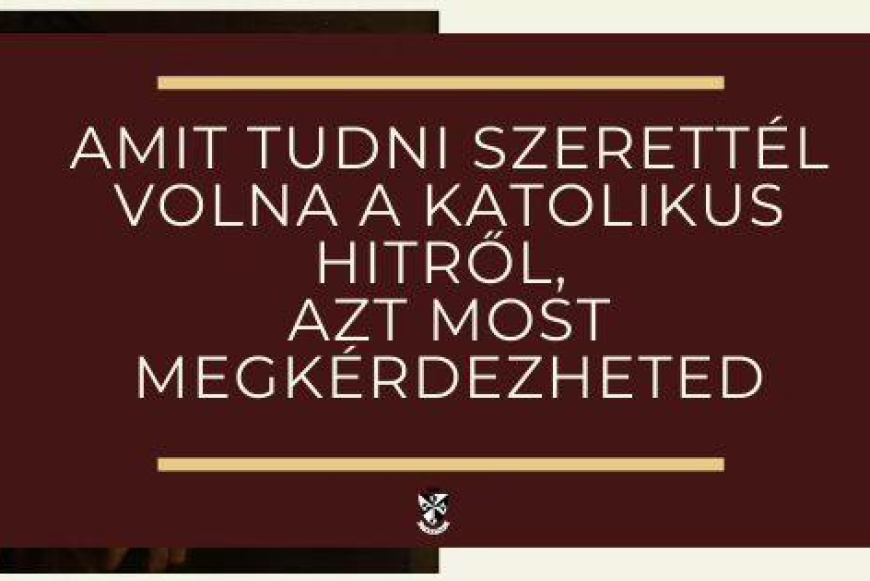 AMIT TUDNI SZERETTÉL VOLNA A KATOLIKUS HITRŐL, AZT MOST MEGKÉRDEZHETED